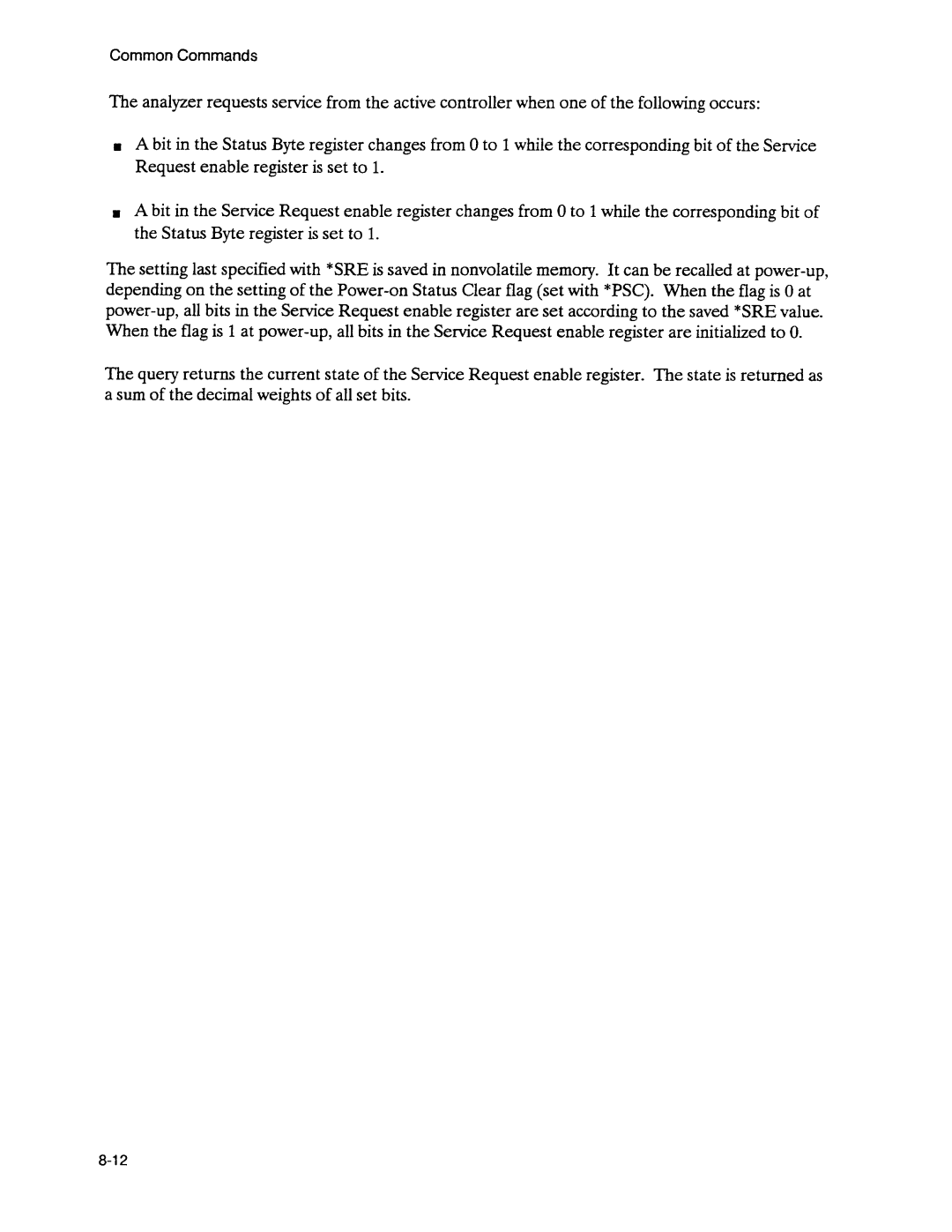 Common Commands

The analyzer requests service from the active controller when one of the following occurs:

■ A bit in the Status Byte register changes from 0 to 1 while the corresponding bit of the Service Request enable register is set to 1.

■ A bit in the Service Request enable register changes from 0 to 1 while the corresponding bit of the Status Byte register is set to 1.

The setting last specified with *SRE is saved in nonvolatile memory. It can be recalled at power-up, depending on the setting of the Power-on Status Clear flag (set with *PSC). When the flag is 0 at power-up, all bits in the Service Request enable register are set according to the saved *SRE value. When the flag is 1 at power-up, all bits in the Service Request enable register are initialized to 0.

The query returns the current state of the Service Request enable register. The state is returned as a sum of the decimal weights of all set bits.

8-12